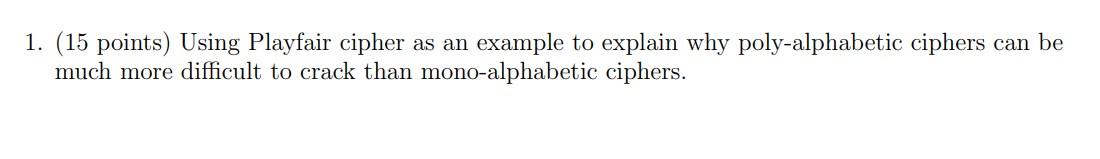 1. (15 points) Using Playfair cipher as an example to explain why poly-alphabetic ciphers can be much more difficult to crack than mono-alphabetic ciphers.